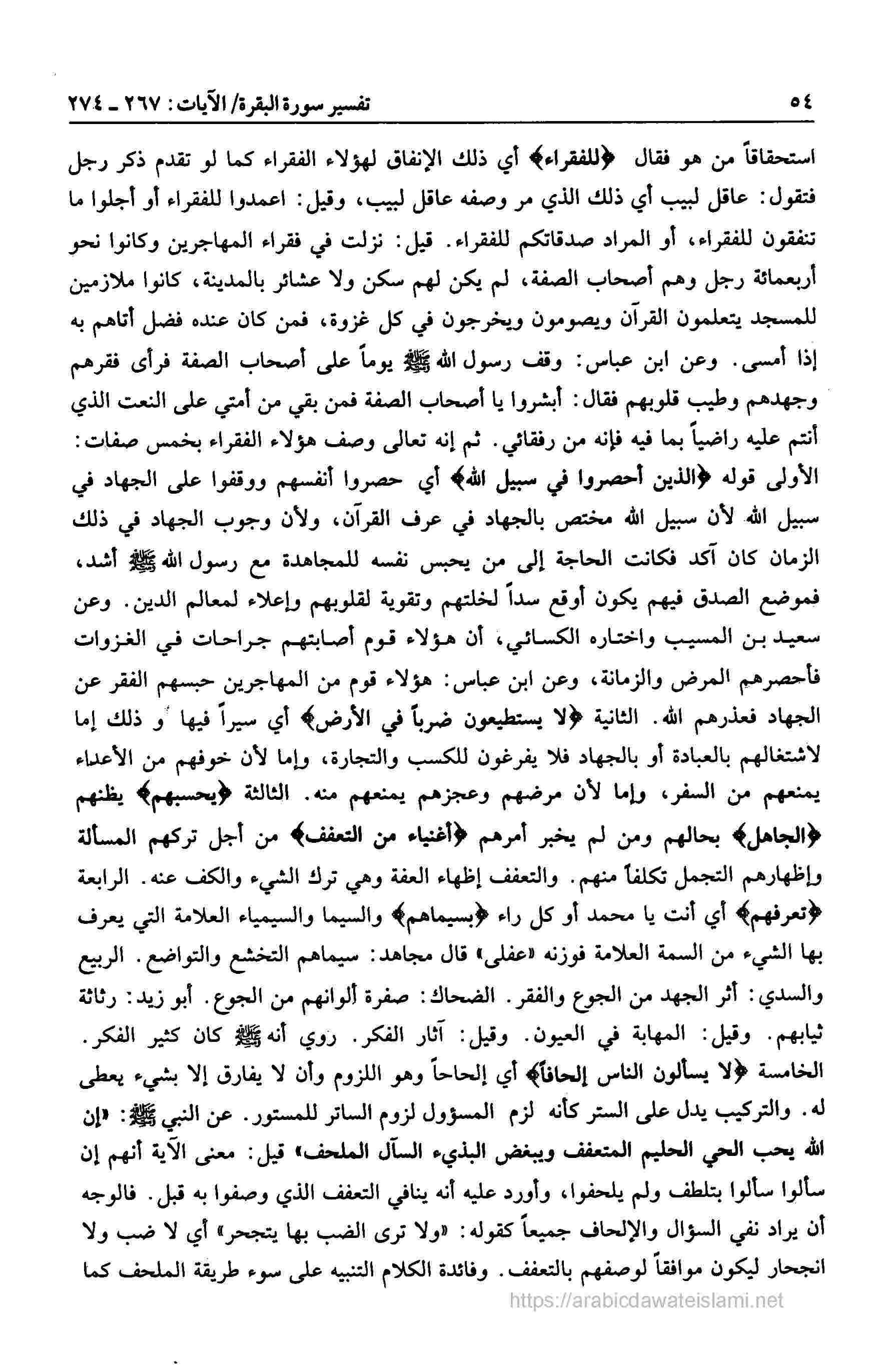 ٥٤ تفسير سورة البقرة/ الآيات: ٢٦٧ ـ ٢٧٤

استحقاقاً من هو فقال ﴿للفقراء﴾ أي ذلك الإنفاق لهؤلاء الفقراء كما لو تقدم ذكر رجل فتقول: عاقل لبيب أي ذلك الذي مر وصفه عاقل لبيب، وقيل: اعمدوا للفقراء أو أجلوا ما تنفقون للفقراء، أو المراد صدقاتكم للفقراء. قيل: نزلت في فقراء المهاجرين وكانوا نحو أربعمائة رجل وهم أصحاب الصفة، لم يكن لهم سكن ولا عشائر بالمدينة، كانوا ملازمين للمسجد يتعلمون القرآن ويصومون ويخرجون في كل غزوة، فمن كان عنده فضل أتاهم به إذا أمسى. وعن ابن عباس: وقف رسول الله ﷺ يوماً على أصحاب الصفة فرأى فقرهم وجهدهم وطيب قلوبهم فقال: أبشروا يا أصحاب الصفة فمن بقي من أمتي على النعت الذي أنتم عليه راضياً بما فيه فإنه من رفقائي. ثم إنه تعالى وصف هؤلاء الفقراء بخمس صفات: الأولى قوله ﴿الذين أحصروا في سبيل الله﴾ أي حصروا أنفسهم ووقفوا على الجهاد في سبيل الله لأن سبيل الله مختص بالجهاد في عرف القرآن، ولأن وجوب الجهاد في ذلك الزمان كان آكد فكانت الحاجة إلى من يحبس نفسه للمجاهدة مع رسول الله ﷺ أشد، فموضع الصدق فيهم يكون أوقع سداً لخلتهم وتقوية لقلوبهم وإعلاء لمعالم الدين. وعن سعيد بن المسيب واختاره الكسائي، أن هؤلاء قوم أصابتهم جراحات في الغزوات فأحصرهم المرض والزمانة، وعن ابن عباس: هؤلاء قوم من المهاجرين حبسهم الفقر عن الجهاد فعذرهم الله. الثانية ﴿لا يستطيعون ضرباً في الأرض﴾ أي سيراً فيها و ذلك إما لاشتغالهم بالعبادة أو بالجهاد فلا يفرغون للكسب والتجارة، وإما لأن خوفهم من الأعداء يمنعهم من السفر، وإما لأن مرضهم وعجزهم يمنعهم منه. الثالثة ﴿يحسبهم﴾ يظنهم ﴿الجاهل﴾ بحالهم ومن لم يخبر أمرهم ﴿أغنياء من التعفف﴾ من أجل تركهم المسألة وإظهارهم التجمل تكلفاً منهم. والتعفف إظهاء العفة وهي ترك الشيء والكف عنه. الرابعة ﴿تعرفهم﴾ أي أنت يا محمد أو كل راء ﴿بسيماهم﴾ والسيما والسيمياء العلامة التي يعرف بها الشيء من السمة العلامة فوزنه «عفلى» قال مجاهد: سيماهم التخشع والتواضع. الربيع والسدي: أثر الجهد من الجوع والفقر. الضحاك: صفرة ألوانهم من الجوع. أبو زيد: رثاثة ثيابهم. وقيل: المهابة في العيون. وقيل: آثار الفكر. روي أنه ﷺ كان كثير الفكر. الخامسة ﴿لا يسألون الناس إلحافاً﴾ أي إلحاحاً وهو اللزوم وأن لا يفارق إلا بشيء يعطى له. والتركيب يدل على الستر كأنه لزم المسؤول لزوم الساتر للمستور. عن النبي ﷺ: «إن الله يحب الحي الحليم المتعفف ويبغض البذيء السآل الملحف» قيل: معنى الآية أنهم إن سألوا سألوا بتلطف ولم يلحفوا، وأورد عليه أنه ينافي التعفف الذي وصفوا به قبل. فالوجه أن يراد نفي السؤال والإلحاف جميعاً كقوله: «ولا ترى الضب بها يتجحر» أي لا ضب ولا انجحار ليكون موافقاً لوصفهم بالتعفف. وفائدة الكلام التنبيه على سوء طريقة الملحف كما

https://arabicdawateislami.net